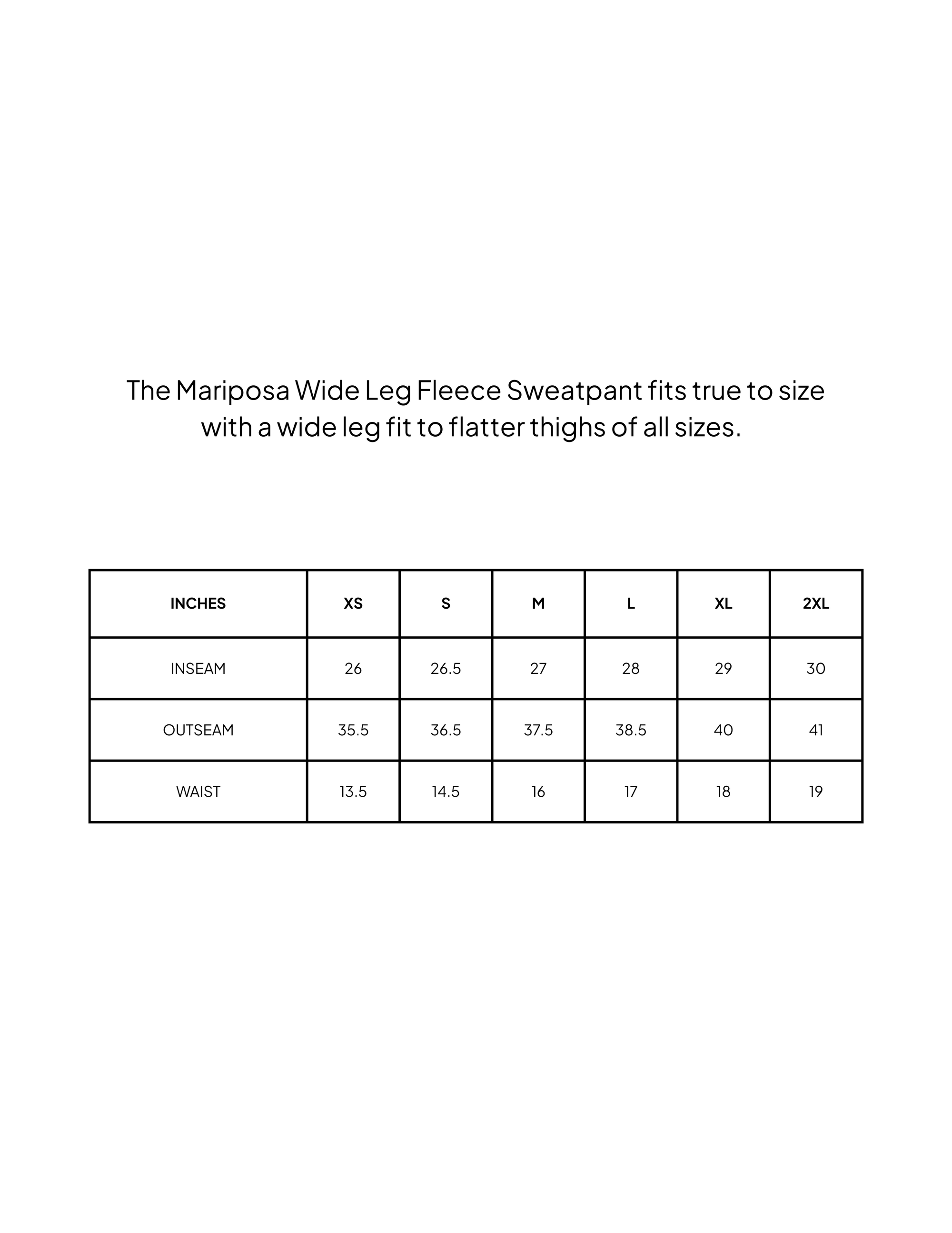 The Mariposa Wide Leg Fleece Sweatpant fits true to size with a wide leg fit to flatter thighs of all sizes.

| INCHES | XS | S | M | L | XL | 2XL |
|---|---|---|---|---|---|---|
| INSEAM | 26 | 26.5 | 27 | 28 | 29 | 30 |
| OUTSEAM | 35.5 | 36.5 | 37.5 | 38.5 | 40 | 41 |
| WAIST | 13.5 | 14.5 | 16 | 17 | 18 | 19 |